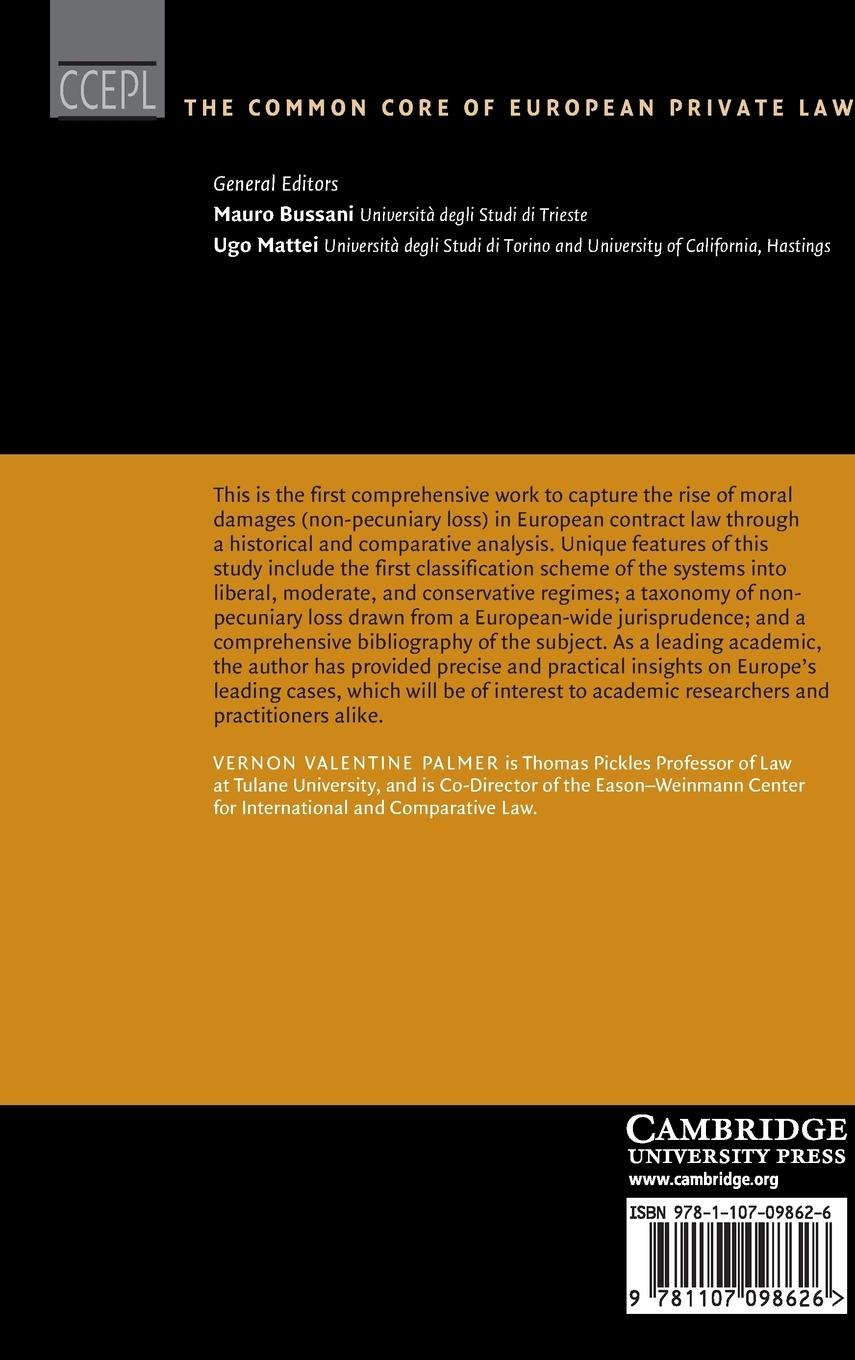 CCEPL

THE COMMON CORE OF EUROPEAN PRIVATE LAW

General Editors
Mauro Bussani Università degli Studi di Trieste
Ugo Mattei Università degli Studi di Torino and University of California, Hastings

This is the first comprehensive work to capture the rise of moral damages (non-pecuniary loss) in European contract law through a historical and comparative analysis. Unique features of this study include the first classification scheme of the systems into liberal, moderate, and conservative regimes; a taxonomy of non-pecuniary loss drawn from a European-wide jurisprudence; and a comprehensive bibliography of the subject. As a leading academic, the author has provided precise and practical insights on Europe's leading cases, which will be of interest to academic researchers and practitioners alike.

VERNON VALENTINE PALMER is Thomas Pickles Professor of Law at Tulane University, and is Co-Director of the Eason–Weinmann Center for International and Comparative Law.

CAMBRIDGE
UNIVERSITY PRESS
www.cambridge.org

ISBN 978-1-107-09862-6

9 781107 098626 >